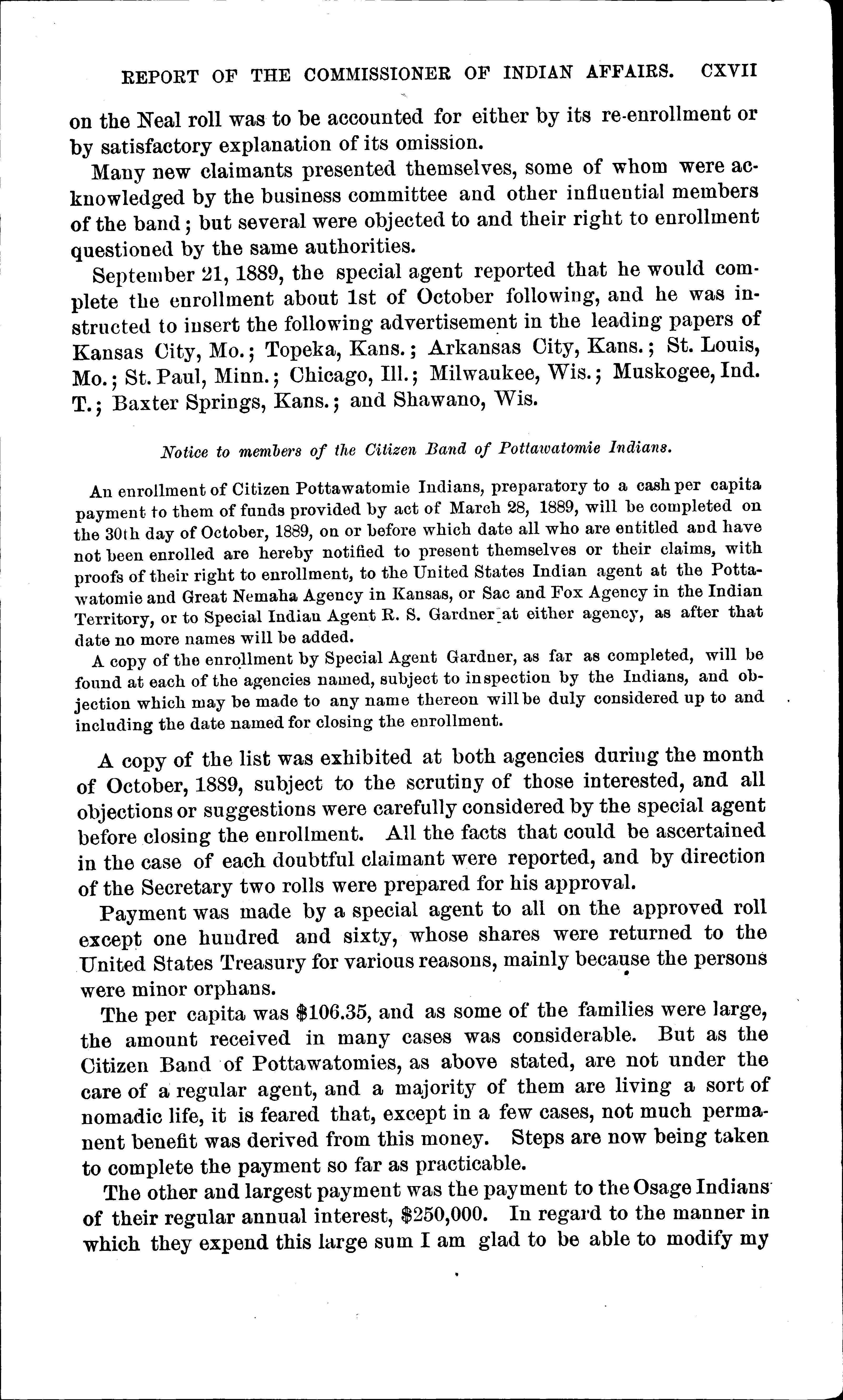 REPORT OF THE COMMISSIONER OF INDIAN AFFAIRS. CXVII

on the Neal roll was to be accounted for either by its re-enrollment or by satisfactory explanation of its omission.

Many new claimants presented themselves, some of whom were acknowledged by the business committee and other influential members of the band; but several were objected to and their right to enrollment questioned by the same authorities.

September 21, 1889, the special agent reported that he would complete the enrollment about 1st of October following, and he was instructed to insert the following advertisement in the leading papers of Kansas City, Mo.; Topeka, Kans.; Arkansas City, Kans.; St. Louis, Mo.; St. Paul, Minn.; Chicago, Ill.; Milwaukee, Wis.; Muskogee, Ind. T.; Baxter Springs, Kans.; and Shawano, Wis.

Notice to members of the Citizen Band of Pottawatomie Indians.

An enrollment of Citizen Pottawatomie Indians, preparatory to a cash per capita payment to them of funds provided by act of March 28, 1889, will be completed on the 30th day of October, 1889, on or before which date all who are entitled and have not been enrolled are hereby notified to present themselves or their claims, with proofs of their right to enrollment, to the United States Indian agent at the Pottawatomie and Great Nemaha Agency in Kansas, or Sac and Fox Agency in the Indian Territory, or to Special Indian Agent R. S. Gardner at either agency, as after that date no more names will be added.

A copy of the enrollment by Special Agent Gardner, as far as completed, will be found at each of the agencies named, subject to inspection by the Indians, and objection which may be made to any name thereon will be duly considered up to and including the date named for closing the enrollment.

A copy of the list was exhibited at both agencies during the month of October, 1889, subject to the scrutiny of those interested, and all objections or suggestions were carefully considered by the special agent before closing the enrollment. All the facts that could be ascertained in the case of each doubtful claimant were reported, and by direction of the Secretary two rolls were prepared for his approval.

Payment was made by a special agent to all on the approved roll except one hundred and sixty, whose shares were returned to the United States Treasury for various reasons, mainly because the persons were minor orphans.

The per capita was $106.35, and as some of the families were large, the amount received in many cases was considerable. But as the Citizen Band of Pottawatomies, as above stated, are not under the care of a regular agent, and a majority of them are living a sort of nomadic life, it is feared that, except in a few cases, not much permanent benefit was derived from this money. Steps are now being taken to complete the payment so far as practicable.

The other and largest payment was the payment to the Osage Indians of their regular annual interest, $250,000. In regard to the manner in which they expend this large sum I am glad to be able to modify my